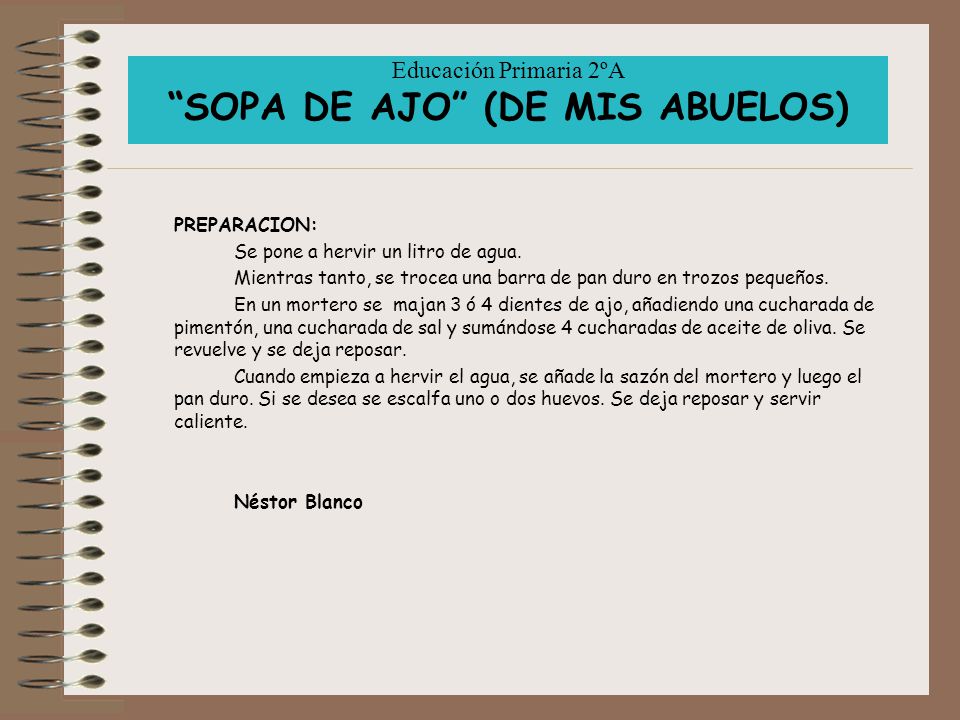 Educación Primaria 2ºA
“SOPA DE AJO” (DE MIS ABUELOS)

PREPARACION:

Se pone a hervir un litro de agua.

Mientras tanto, se trocea una barra de pan duro en trozos pequeños.

En un mortero se majan 3 ó 4 dientes de ajo, añadiendo una cucharada de pimentón, una cucharada de sal y sumándose 4 cucharadas de aceite de oliva. Se revuelve y se deja reposar.

Cuando empieza a hervir el agua, se añade la sazón del mortero y luego el pan duro. Si se desea se escalfa uno o dos huevos. Se deja reposar y servir caliente.

Néstor Blanco